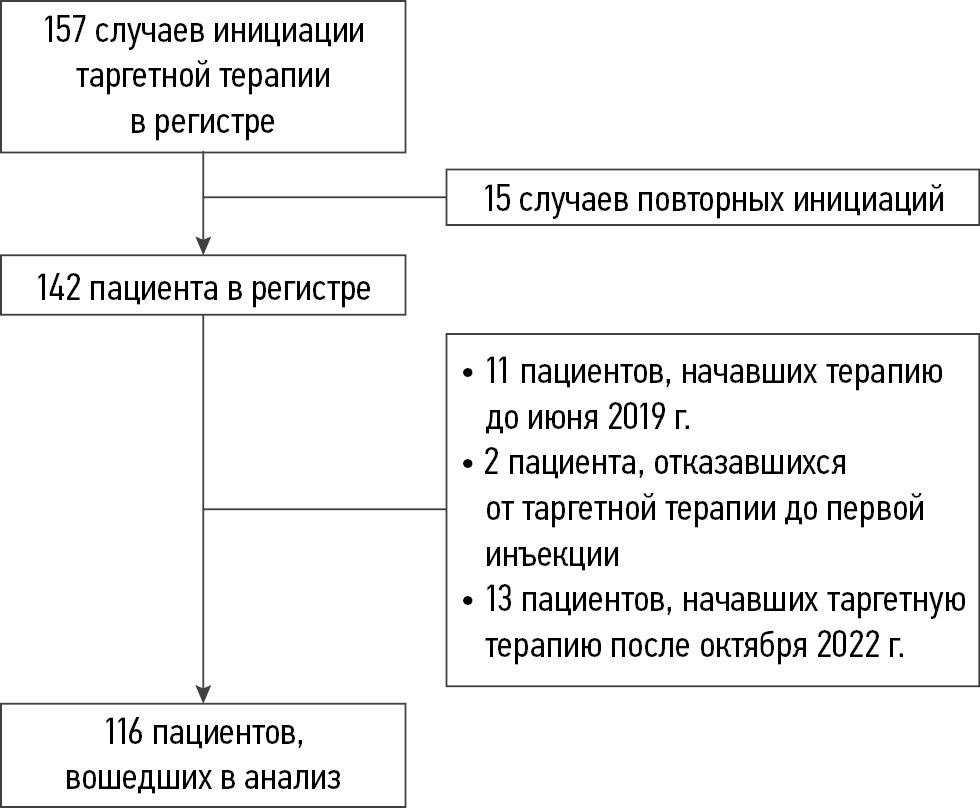 157 случаев инициации таргетной терапии в регистре

15 случаев повторных инициаций

142 пациента в регистре

• 11 пациентов, начавших терапию до июня 2019 г.
• 2 пациента, отказавшихся от таргетной терапии до первой инъекции
• 13 пациентов, начавших таргетную терапию после октября 2022 г.

116 пациентов, вошедших в анализ